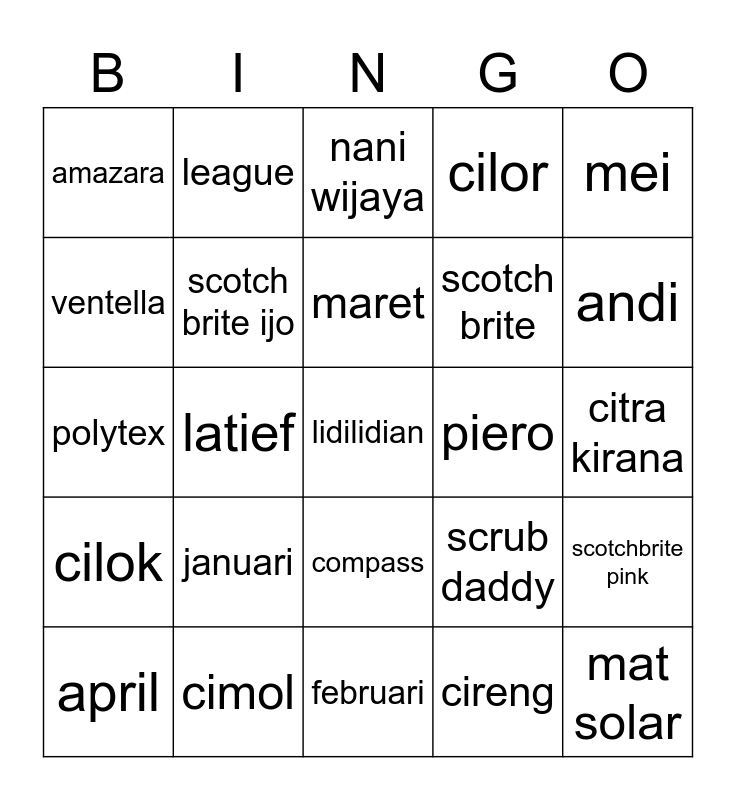 | B | I | N | G | O |
|---|---|---|---|---|
| amazara | league | nani wijaya | cilor | mei |
| ventella | scotch brite ijo | maret | scotch brite | andi |
| polytex | latief | lidilidian | piero | citra kirana |
| cilok | januari | compass | scrub daddy | scotchbrite pink |
| april | cimol | februari | cireng | mat solar |